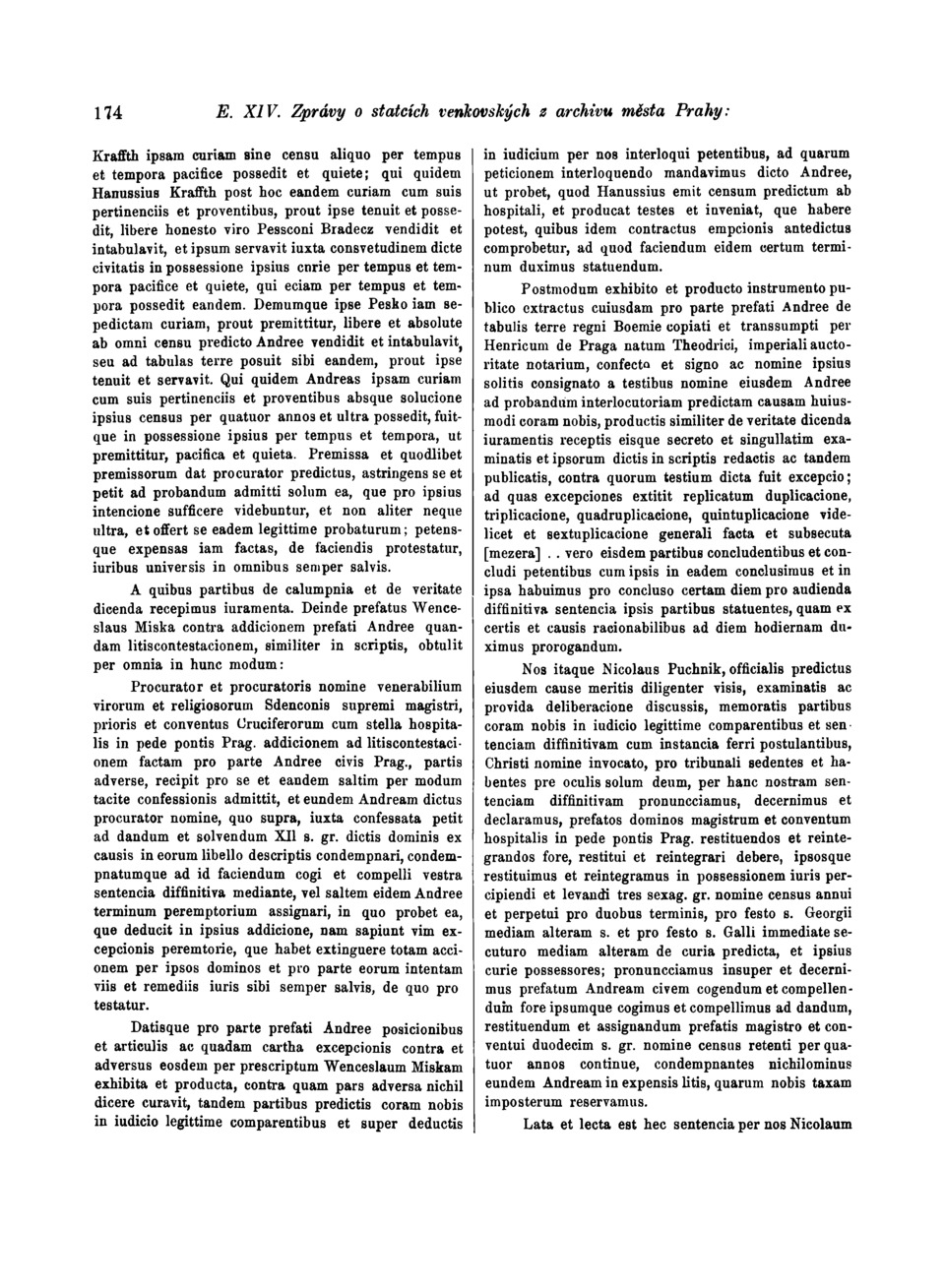 174 E. XIV. Zprávy o statcích venkovských z archivu města Prahy:

Kraffth ipsam curiam sine censu aliquo per tempus et tempora pacifice possedit et quiete; qui quidem Hanussius Kraffth post hoc eandem curiam cum suis pertinenciis et proventibus, prout ipse tenuit et possedit, libere honesto viro Pessconi Bradecz vendidit et intabulavit, et ipsum servavit iuxta consvetudinem dicte civitatis in possessione ipsius cnrie per tempus et tempora pacifice et quiete, qui eciam per tempus et tempora possedit eandem. Demumque ipse Pesko iam sepedictam curiam, prout premittitur, libere et absolute ab omni censu predicto Andree vendidit et intabulavit, seu ad tabulas terre posuit sibi eandem, prout ipse tenuit et servavit. Qui quidem Andreas ipsam curiam cum suis pertinenciis et proventibus absque solucione ipsius census per quatuor annos et ultra possedit, fuitque in possessione ipsius per tempus et tempora, ut premittitur, pacifica et quieta. Premissa et quodlibet premissorum dat procurator predictus, astringens se et petit ad probandum admitti solum ea, que pro ipsius intencione sufficere videbuntur, et non aliter neque ultra, et offert se eadem legittime probaturum; petensque expensas iam factas, de faciendis protestatur, iuribus universis in omnibus semper salvis.

A quibus partibus de calumpnia et de veritate dicenda recepimus iuramenta. Deinde prefatus Wenceslaus Miska contra addicionem prefati Andree quandam litiscontestacionem, similiter in scriptis, obtulit per omnia in hunc modum:

Procurator et procuratoris nomine venerabilium virorum et religiosorum Sdenconis supremi magistri, prioris et conventus Cruciferorum cum stella hospitalis in pede pontis Prag. addicionem ad litiscontestacionem factam pro parte Andree civis Prag., partis adverse, recipit pro se et eandem saltim per modum tacite confessionis admittit, et eundem Andream dictus procurator nomine, quo supra, iuxta confessata petit ad dandum et solvendum XII s. gr. dictis dominis ex causis in eorum libello descriptis condempnari, condempnatumque ad id faciendum cogi et compelli vestra sentencia diffinitiva mediante, vel saltem eidem Andree terminum peremptorium assignari, in quo probet ea, que deducit in ipsius addicione, nam sapiunt vim excepcionis peremtorie, que habet extinguere totam accionem per ipsos dominos et pro parte eorum intentam viis et remediis iuris sibi semper salvis, de quo pro testatur.

Datisque pro parte prefati Andree posicionibus et articulis ac quadam cartha excepcionis contra et adversus eosdem per prescriptum Wenceslaum Miskam exhibita et producta, contra quam pars adversa nichil dicere curavit, tandem partibus predictis coram nobis in iudicio legittime comparentibus et super deductis in iudicium per nos interloqui petentibus, ad quarum peticionem interloquendo mandavimus dicto Andree, ut probet, quod Hanussius emit censum predictum ab hospitali, et producat testes et inveniat, que habere potest, quibus idem contractus empcionis antedictus comprobetur, ad quod faciendum eidem certum terminum duximus statuendum.

Postmodum exhibito et producto instrumento publico extractus cuiusdam pro parte prefati Andree de tabulis terre regni Boemie copiati et transsumpti per Henricum de Praga natum Theodrici, imperiali auctoritate notarium, confecto et signo ac nomine ipsius solitis consignato a testibus nomine eiusdem Andree ad probandum interlocutoriam predictam causam huiusmodi coram nobis, productis similiter de veritate dicenda iuramentis receptis eisque secreto et singullatim examinatis et ipsorum dictis in scriptis redactis ac tandem publicatis, contra quorum testium dicta fuit excepcio; ad quas excepciones extitit replicatum duplicacione, triplicacione, quadruplicacione, quintuplicacione videlicet et sextuplicacione generali facta et subsecuta [mezera] . . vero eisdem partibus concludentibus et concludi petentibus cum ipsis in eadem conclusimus et in ipsa habuimus pro concluso certam diem pro audienda diffinitiva sentencia ipsis partibus statuentes, quam ex certis et causis racionabilibus ad diem hodiernam duximus prorogandum.

Nos itaque Nicolaus Puchnik, officialis predictus eiusdem cause meritis diligenter visis, examinatis ac provida deliberacione discussis, memoratis partibus coram nobis in iudicio legittime comparentibus et sentenciam diffinitivam cum instancia ferri postulantibus, Christi nomine invocato, pro tribunali sedentes et habentes pre oculis solum deum, per hanc nostram sentenciam diffinitivam pronuncciamus, decernimus et declaramus, prefatos dominos magistrum et conventum hospitalis in pede pontis Prag. restituendos et reintegrandos fore, restitui et reintegrari debere, ipsosque restituimus et reintegramus in possessionem iuris percipiendi et levandi tres sexag. gr. nomine census annui et perpetui pro duobus terminis, pro festo s. Georgii mediam alteram s. et pro festo s. Galli immediate secuturo mediam alteram de curia predicta, et ipsius curie possessores; pronuncciamus insuper et decernimus prefatum Andream civem cogendum et compellendum fore ipsumque cogimus et compellimus ad dandum, restituendum et assignandum prefatis magistro et conventui duodecim s. gr. nomine census retenti per quatuor annos continue, condempnantes nichilominus eundem Andream in expensis litis, quarum nobis taxam imposterum reservamus.

Lata et lecta est hec sentencia per nos Nicolaum